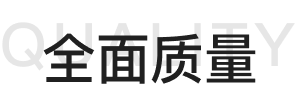 QUALITY
全面质量